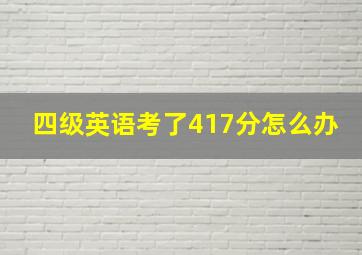 四级英语考了417分怎么办